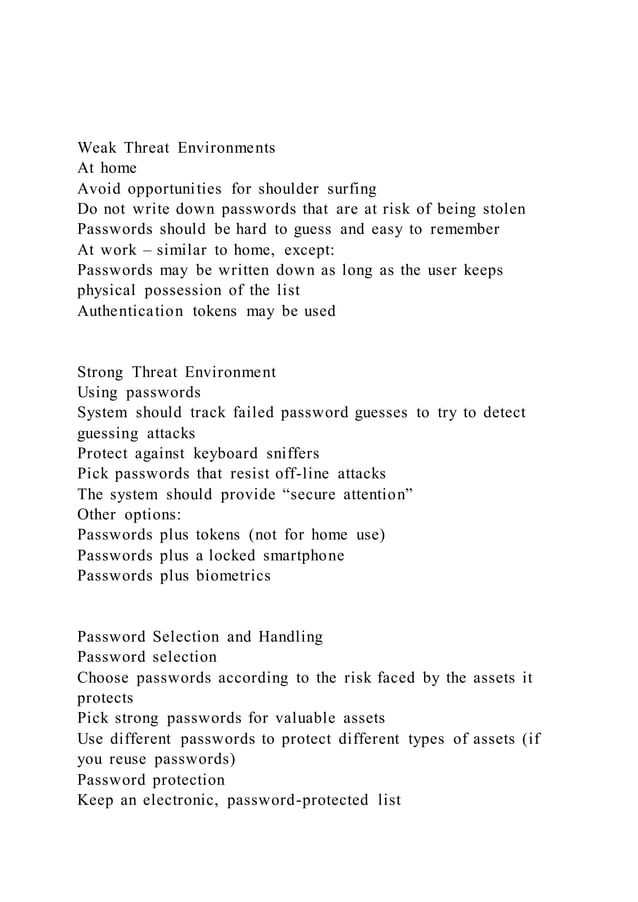 Weak Threat Environments
At home
Avoid opportunities for shoulder surfing
Do not write down passwords that are at risk of being stolen
Passwords should be hard to guess and easy to remember
At work – similar to home, except:
Passwords may be written down as long as the user keeps physical possession of the list
Authentication tokens may be used

Strong Threat Environment
Using passwords
System should track failed password guesses to try to detect guessing attacks
Protect against keyboard sniffers
Pick passwords that resist off-line attacks
The system should provide “secure attention”
Other options:
Passwords plus tokens (not for home use)
Passwords plus a locked smartphone
Passwords plus biometrics

Password Selection and Handling
Password selection
Choose passwords according to the risk faced by the assets it protects
Pick strong passwords for valuable assets
Use different passwords to protect different types of assets (if you reuse passwords)
Password protection
Keep an electronic, password-protected list